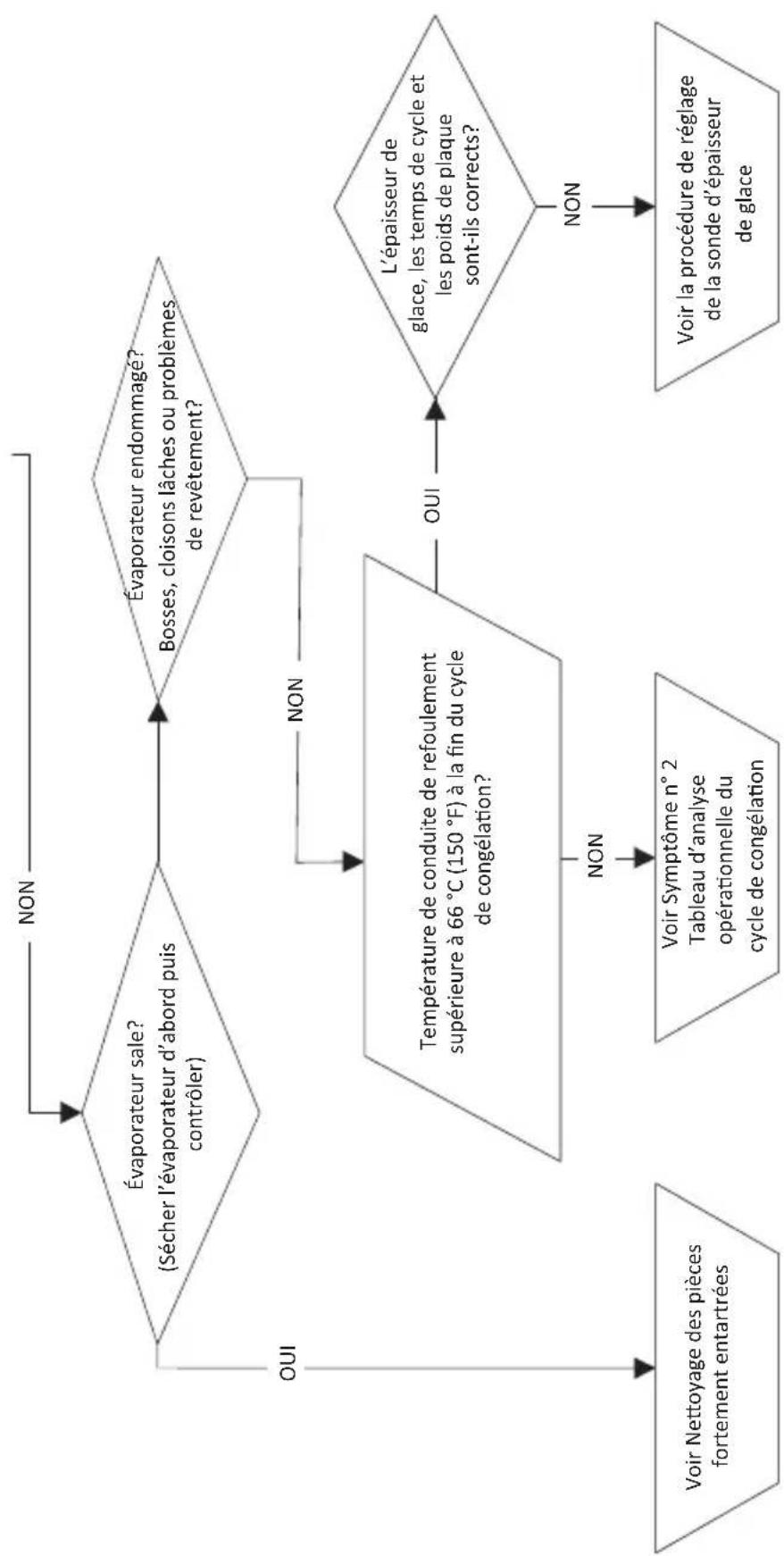 NON

Évaporateur sale?
(Sécher l'évaporateur d'abord puis contrôler)

OUI

Voir Nettoyage des pièces fortement entartrées

Évaporateur endommagé?
Bosses, cloisons lâches ou problèmes de revêtement?

NON

Température de conduite de refoulement supérieure à 66 °C (150 °F) à la fin du cycle de congélation?

NON

Voir Symptôme n° 2 Tableau d'analyse opérationnelle du cycle de congélation

OUI

L'épaisseur de glace, les temps de cycle et les poids de plaque sont-ils corrects?

NON

Voir la procédure de réglage de la sonde d'épaisseur de glace